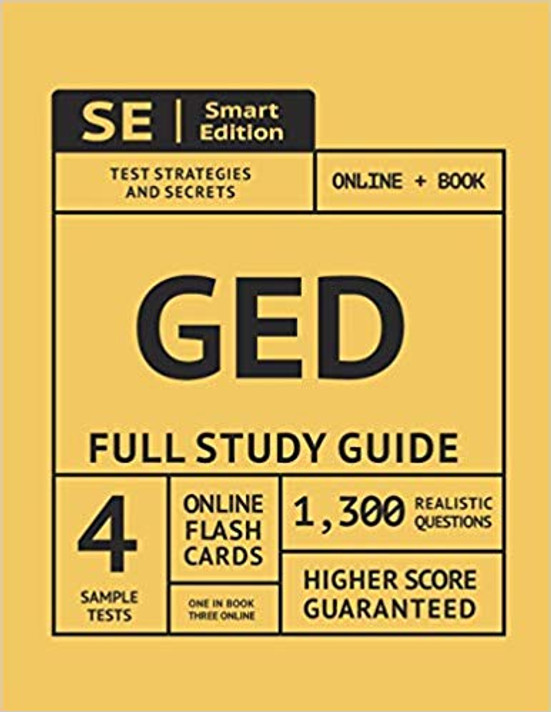 SE | Smart Edition

TEST STRATEGIES AND SECRETS

ONLINE + BOOK

GED

FULL STUDY GUIDE

4

SAMPLE TESTS

ONLINE FLASH CARDS

ONE IN BOOK THREE ONLINE

1,300 REALISTIC QUESTIONS

HIGHER SCORE GUARANTEED